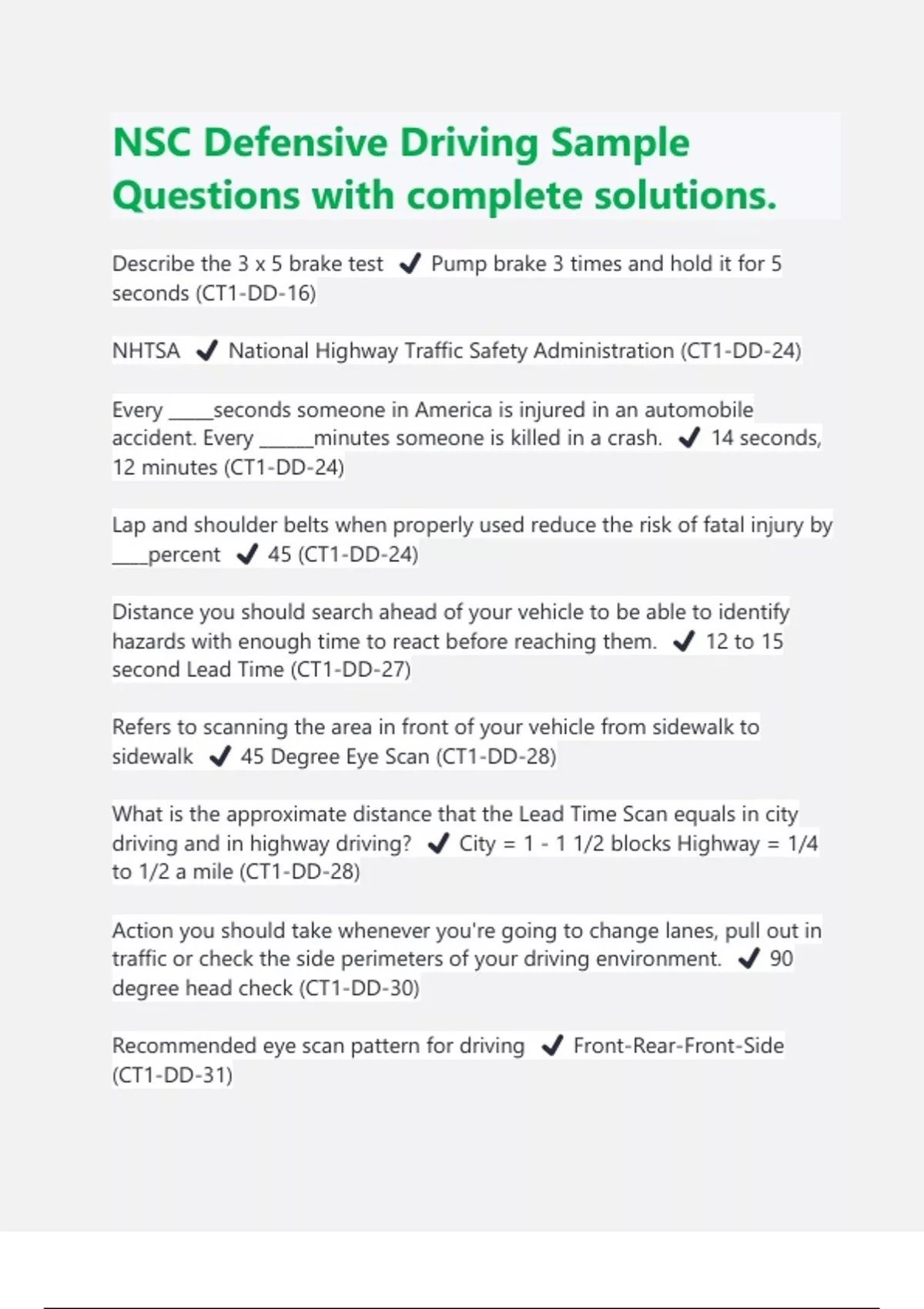 NSC Defensive Driving Sample Questions with complete solutions.

Describe the 3 x 5 brake test ✔ Pump brake 3 times and hold it for 5 seconds (CT1-DD-16)

NHTSA ✔ National Highway Traffic Safety Administration (CT1-DD-24)

Every _____seconds someone in America is injured in an automobile accident. Every ______minutes someone is killed in a crash. ✔ 14 seconds, 12 minutes (CT1-DD-24)

Lap and shoulder belts when properly used reduce the risk of fatal injury by ____percent ✔ 45 (CT1-DD-24)

Distance you should search ahead of your vehicle to be able to identify hazards with enough time to react before reaching them. ✔ 12 to 15 second Lead Time (CT1-DD-27)

Refers to scanning the area in front of your vehicle from sidewalk to sidewalk ✔ 45 Degree Eye Scan (CT1-DD-28)

What is the approximate distance that the Lead Time Scan equals in city driving and in highway driving? ✔ City = 1 - 1 1/2 blocks Highway = 1/4 to 1/2 a mile (CT1-DD-28)

Action you should take whenever you're going to change lanes, pull out in traffic or check the side perimeters of your driving environment. ✔ 90 degree head check (CT1-DD-30)

Recommended eye scan pattern for driving ✔ Front-Rear-Front-Side (CT1-DD-31)